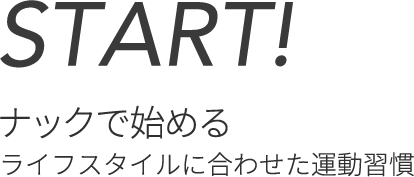 START!

ナックで始める
ライフスタイルに合わせた運動習慣